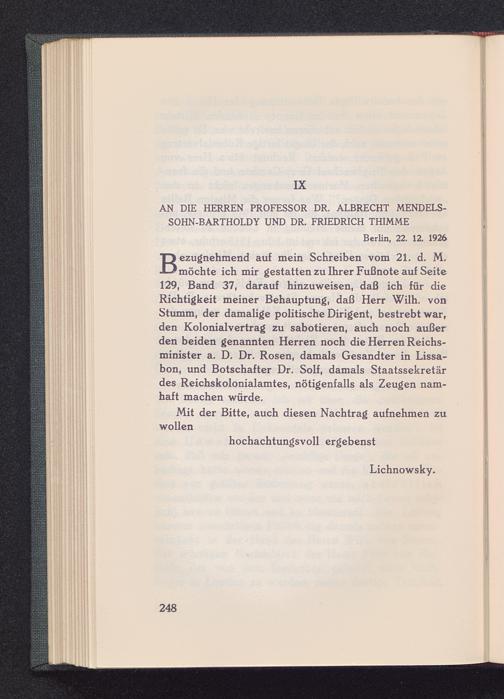 IX

AN DIE HERREN PROFESSOR DR. ALBRECHT MENDELSSOHN-BARTHOLDY UND DR. FRIEDRICH THIMME

Berlin, 22. 12. 1926

Bezugnehmend auf mein Schreiben vom 21. d. M. möchte ich mir gestatten zu Ihrer Fußnote auf Seite 129, Band 37, darauf hinzuweisen, daß ich für die Richtigkeit meiner Behauptung, daß Herr Wilh. von Stumm, der damalige politische Dirigent, bestrebt war, den Kolonialvertrag zu sabotieren, auch noch außer den beiden genannten Herren noch die Herren Reichsminister a. D. Dr. Rosen, damals Gesandter in Lissabon, und Botschafter Dr. Solf, damals Staatssekretär des Reichskolonialamtes, nötigenfalls als Zeugen namhaft machen würde.

Mit der Bitte, auch diesen Nachtrag aufnehmen zu wollen

hochachtungsvoll ergebenst

Lichnowsky.

248